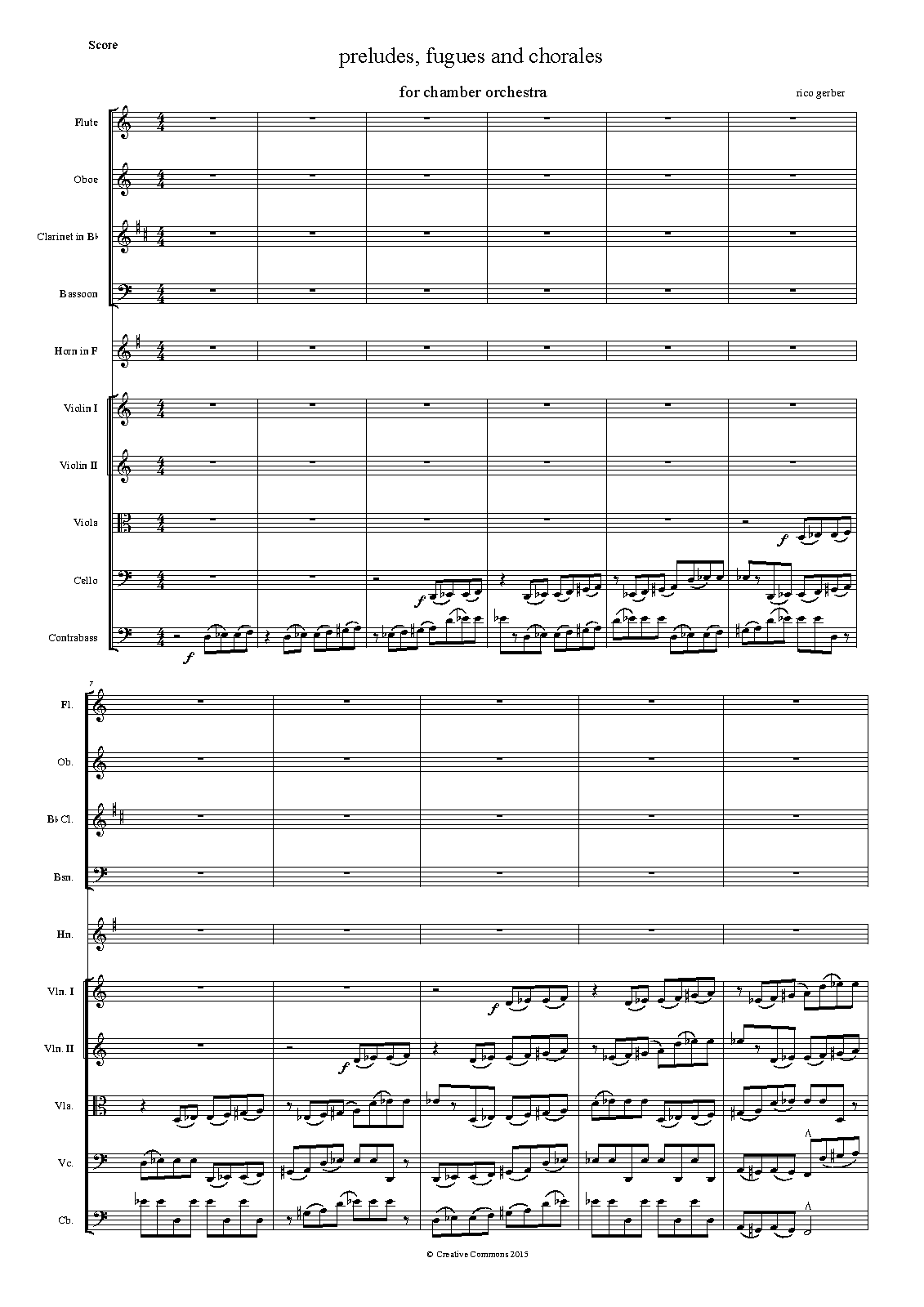 Score

preludes, fugues and chorales

for chamber orchestra

rico gerber

Flute

Oboe

Clarinet in B♭

Bassoon

Horn in F

Violin I

Violin II

Viola

Cello

Contrabass

f

f

f

7

Fl.

Ob.

B♭ Cl.

Bsn.

Hn.

Vln. I

Vln. II

Vla.

Vc.

Cb.

f

f

© Creative Commons 2015